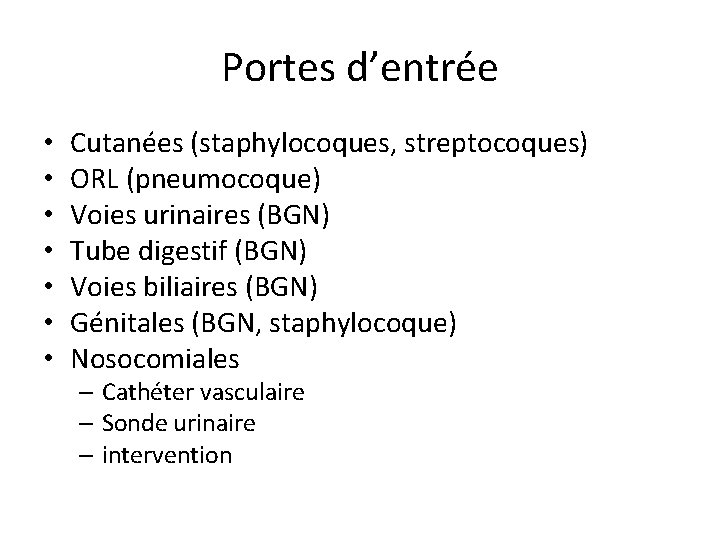 Portes d’entrée

• Cutanées (staphylocoques, streptocoques)
• ORL (pneumocoque)
• Voies urinaires (BGN)
• Tube digestif (BGN)
• Voies biliaires (BGN)
• Génitales (BGN, staphylocoque)
• Nosocomiales
  – Cathéter vasculaire
  – Sonde urinaire
  – intervention